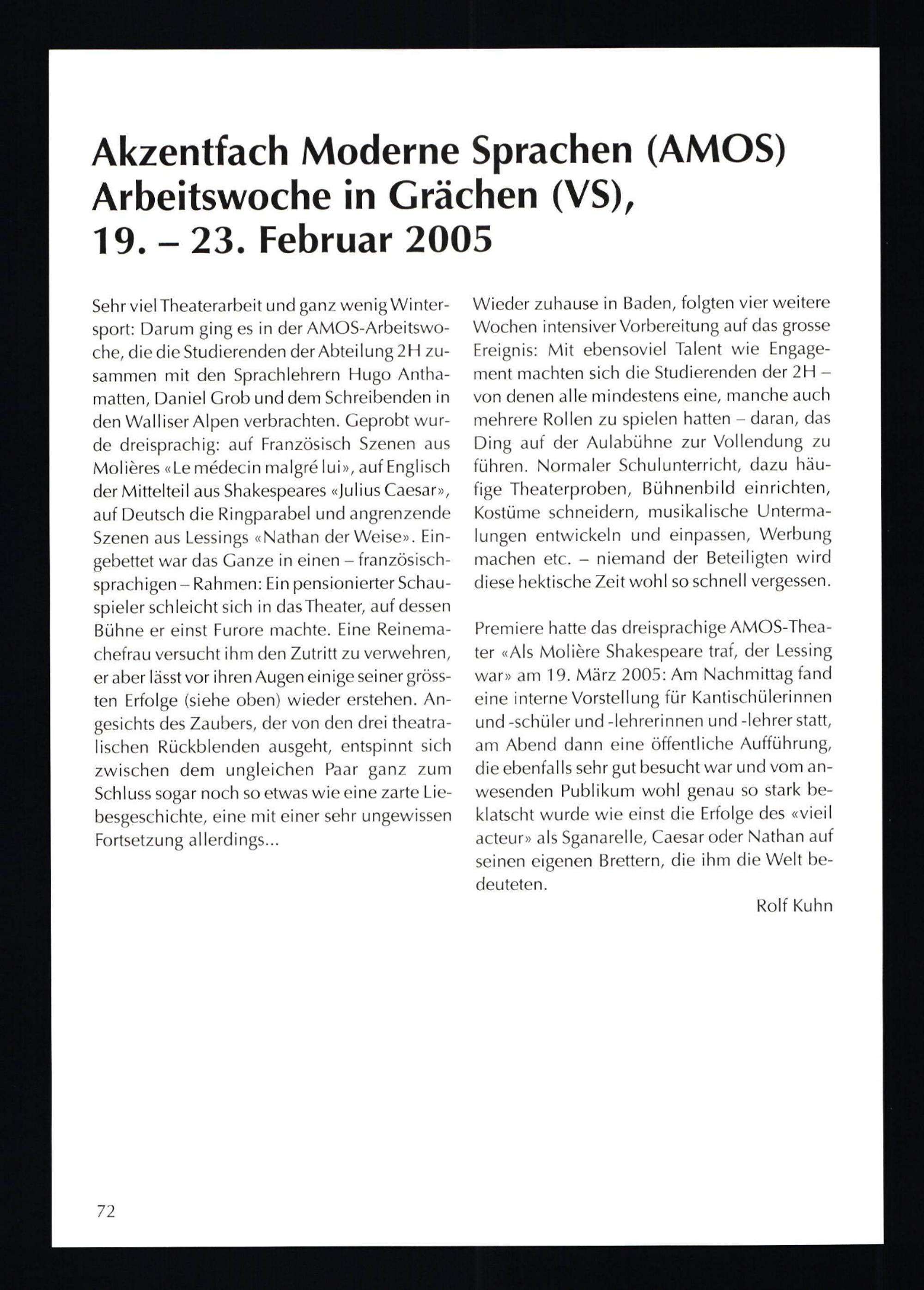 Akzentfach Moderne Sprachen (AMOS) Arbeitswoche in Grächen (VS), 19. – 23. Februar 2005

Sehr viel Theaterarbeit und ganz wenig Wintersport: Darum ging es in der AMOS-Arbeitswoche, die die Studierenden der Abteilung 2H zusammen mit den Sprachlehrern Hugo Anthamatten, Daniel Grob und dem Schreibenden in den Walliser Alpen verbrachten. Geprobt wurde dreisprachig: auf Französisch Szenen aus Molières «Le médecin malgré lui», auf Englisch der Mittelteil aus Shakespeares «Julius Caesar», auf Deutsch die Ringparabel und angrenzende Szenen aus Lessings «Nathan der Weise». Eingebettet war das Ganze in einen – französischsprachigen – Rahmen: Ein pensionierter Schauspieler schleicht sich in das Theater, auf dessen Bühne er einst Furore machte. Eine Reinemachefrau versucht ihm den Zutritt zu verwehren, er aber lässt vor ihren Augen einige seiner grössten Erfolge (siehe oben) wieder erstehen. Angesichts des Zaubers, der von den drei theatralischen Rückblenden ausgeht, entspinnt sich zwischen dem ungleichen Paar ganz zum Schluss sogar noch so etwas wie eine zarte Liebesgeschichte, eine mit einer sehr ungewissen Fortsetzung allerdings...

Wieder zuhause in Baden, folgten vier weitere Wochen intensiver Vorbereitung auf das grosse Ereignis: Mit ebensoviel Talent wie Engagement machten sich die Studierenden der 2H – von denen alle mindestens eine, manche auch mehrere Rollen zu spielen hatten – daran, das Ding auf der Aulabühne zur Vollendung zu führen. Normaler Schulunterricht, dazu häufige Theaterproben, Bühnenbild einrichten, Kostüme schneidern, musikalische Untermalungen entwickeln und einpassen, Werbung machen etc. – niemand der Beteiligten wird diese hektische Zeit wohl so schnell vergessen.

Premiere hatte das dreisprachige AMOS-Theater «Als Molière Shakespeare traf, der Lessing war» am 19. März 2005: Am Nachmittag fand eine interne Vorstellung für Kantischülerinnen und -schüler und -lehrerinnen und -lehrer statt, am Abend dann eine öffentliche Aufführung, die ebenfalls sehr gut besucht war und vom anwesenden Publikum wohl genau so stark beklatscht wurde wie einst die Erfolge des «vieil acteur» als Sganarelle, Caesar oder Nathan auf seinen eigenen Brettern, die ihm die Welt bedeuteten.

Rolf Kuhn

72